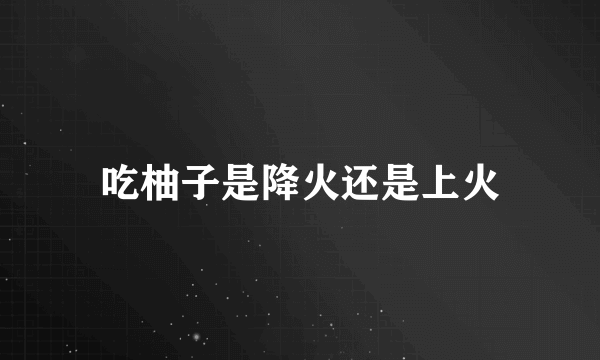 吃柚子是降火还是上火